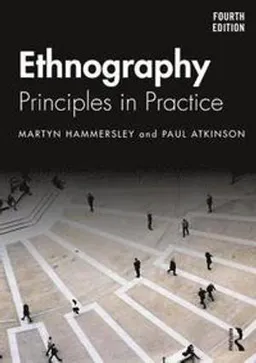 FOURTH EDITION

Ethnography
Principles in Practice

MARTYN HAMMERSLEY and PAUL ATKINSON

Routledge